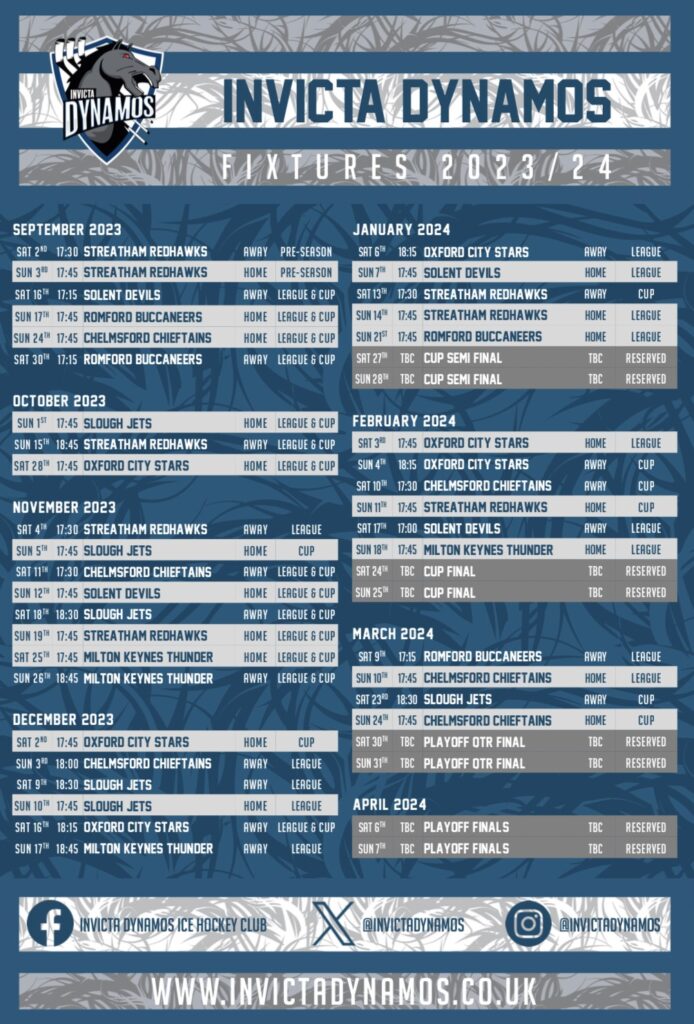 INVICTA DYNAMOS

INVICTA DYNAMOS

FIXTURES 2023/24

SEPTEMBER 2023

| | | | | |
|---|---|---|---|---|
| SAT 2ND | 17:30 | STREATHAM REDHAWKS | AWAY | PRE-SEASON |
| SUN 3RD | 17:45 | STREATHAM REDHAWKS | HOME | PRE-SEASON |
| SAT 16TH | 17:15 | SOLENT DEVILS | AWAY | LEAGUE & CUP |
| SUN 17TH | 17:45 | ROMFORD BUCCANEERS | HOME | LEAGUE & CUP |
| SUN 24TH | 17:45 | CHELMSFORD CHIEFTAINS | HOME | LEAGUE & CUP |
| SAT 30TH | 17:15 | ROMFORD BUCCANEERS | AWAY | LEAGUE & CUP |

OCTOBER 2023

| | | | | |
|---|---|---|---|---|
| SUN 1ST | 17:45 | SLOUGH JETS | HOME | LEAGUE & CUP |
| SUN 15TH | 18:45 | STREATHAM REDHAWKS | AWAY | LEAGUE & CUP |
| SAT 28TH | 17:45 | OXFORD CITY STARS | HOME | LEAGUE & CUP |

NOVEMBER 2023

| | | | | |
|---|---|---|---|---|
| SAT 4TH | 17:30 | STREATHAM REDHAWKS | AWAY | LEAGUE |
| SUN 5TH | 17:45 | SLOUGH JETS | HOME | CUP |
| SAT 11TH | 17:30 | CHELMSFORD CHIEFTAINS | AWAY | LEAGUE & CUP |
| SUN 12TH | 17:45 | SOLENT DEVILS | HOME | LEAGUE & CUP |
| SAT 18TH | 18:30 | SLOUGH JETS | AWAY | LEAGUE & CUP |
| SUN 19TH | 17:45 | STREATHAM REDHAWKS | HOME | LEAGUE & CUP |
| SAT 25TH | 17:45 | MILTON KEYNES THUNDER | HOME | LEAGUE & CUP |
| SUN 26TH | 18:45 | MILTON KEYNES THUNDER | AWAY | LEAGUE & CUP |

DECEMBER 2023

| | | | | |
|---|---|---|---|---|
| SAT 2ND | 17:45 | OXFORD CITY STARS | HOME | CUP |
| SUN 3RD | 18:00 | CHELMSFORD CHIEFTAINS | AWAY | LEAGUE |
| SAT 9TH | 18:30 | SLOUGH JETS | AWAY | LEAGUE |
| SUN 10TH | 17:45 | SLOUGH JETS | HOME | LEAGUE |
| SAT 16TH | 18:15 | OXFORD CITY STARS | AWAY | LEAGUE & CUP |
| SUN 17TH | 18:45 | MILTON KEYNES THUNDER | AWAY | LEAGUE |

JANUARY 2024

| | | | | |
|---|---|---|---|---|
| SAT 6TH | 18:15 | OXFORD CITY STARS | AWAY | LEAGUE |
| SUN 7TH | 17:45 | SOLENT DEVILS | HOME | LEAGUE |
| SAT 13TH | 17:30 | STREATHAM REDHAWKS | AWAY | CUP |
| SUN 14TH | 17:45 | STREATHAM REDHAWKS | HOME | LEAGUE |
| SUN 21ST | 17:45 | ROMFORD BUCCANEERS | HOME | LEAGUE |
| SAT 27TH | TBC | CUP SEMI FINAL | TBC | RESERVED |
| SUN 28TH | TBC | CUP SEMI FINAL | TBC | RESERVED |

FEBRUARY 2024

| | | | | |
|---|---|---|---|---|
| SAT 3RD | 17:45 | OXFORD CITY STARS | HOME | LEAGUE |
| SUN 4TH | 18:15 | OXFORD CITY STARS | AWAY | CUP |
| SAT 10TH | 17:30 | CHELMSFORD CHIEFTAINS | AWAY | CUP |
| SUN 11TH | 17:45 | STREATHAM REDHAWKS | HOME | CUP |
| SAT 17TH | 17:00 | SOLENT DEVILS | AWAY | LEAGUE |
| SUN 18TH | 17:45 | MILTON KEYNES THUNDER | HOME | LEAGUE |
| SAT 24TH | TBC | CUP FINAL | TBC | RESERVED |
| SUN 25TH | TBC | CUP FINAL | TBC | RESERVED |

MARCH 2024

| | | | | |
|---|---|---|---|---|
| SAT 9TH | 17:15 | ROMFORD BUCCANEERS | AWAY | LEAGUE |
| SUN 10TH | 17:45 | CHELMSFORD CHIEFTAINS | HOME | LEAGUE |
| SAT 23RD | 18:30 | SLOUGH JETS | AWAY | CUP |
| SUN 24TH | 17:45 | CHELMSFORD CHIEFTAINS | HOME | CUP |
| SAT 30TH | TBC | PLAYOFF QTR FINAL | TBC | RESERVED |
| SUN 31ST | TBC | PLAYOFF QTR FINAL | TBC | RESERVED |

APRIL 2024

| | | | | |
|---|---|---|---|---|
| SAT 6TH | TBC | PLAYOFF FINALS | TBC | RESERVED |
| SUN 7TH | TBC | PLAYOFF FINALS | TBC | RESERVED |

INVICTA DYNAMOS ICE HOCKEY CLUB
@INVICTADYNAMOS
@INVICTADYNAMOS

WWW.INVICTADYNAMOS.CO.UK